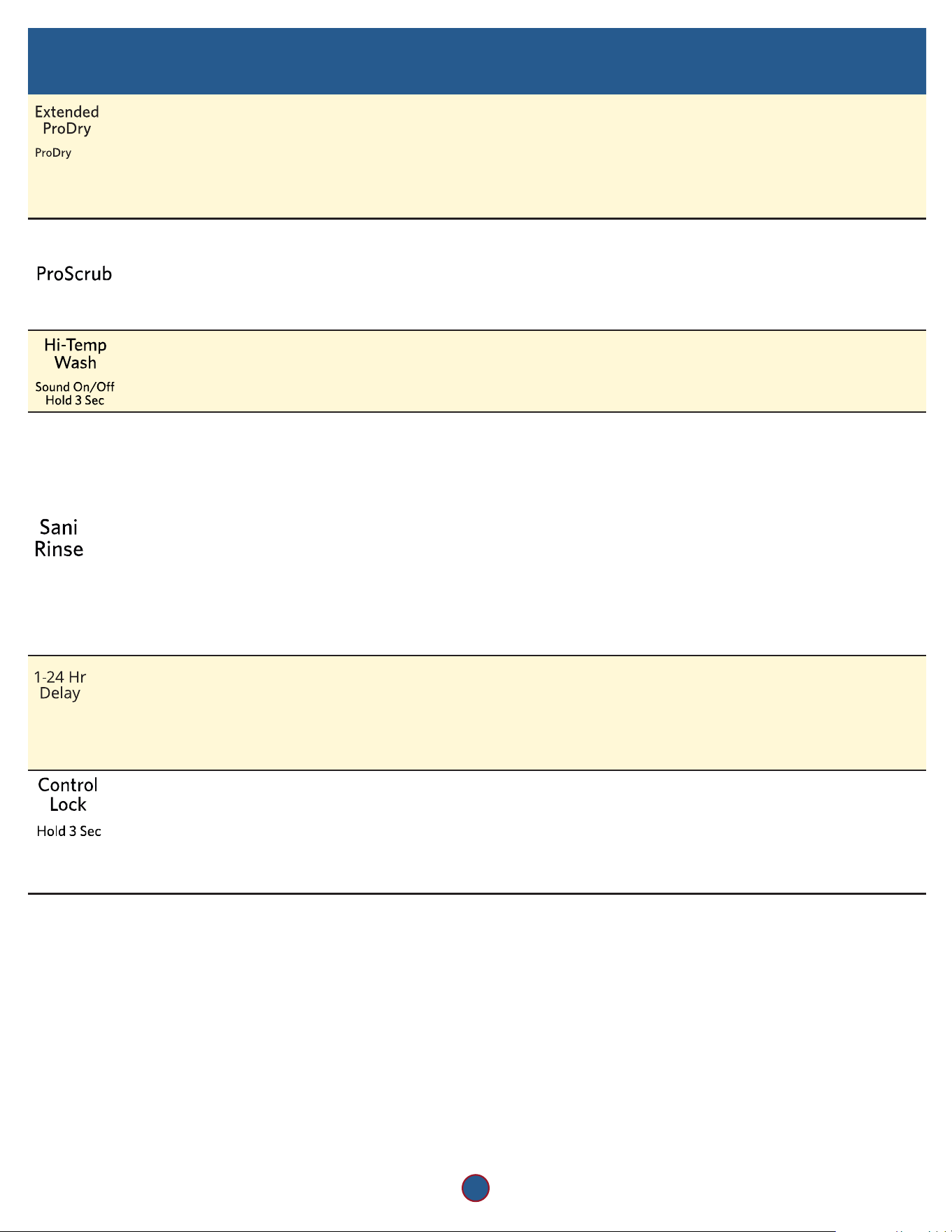 Extended ProDry
ProDry

ProScrub

Hi-Temp Wash
Sound On/Off Hold 3 Sec

Sani Rinse

1-24 Hr Delay

Control Lock
Hold 3 Sec